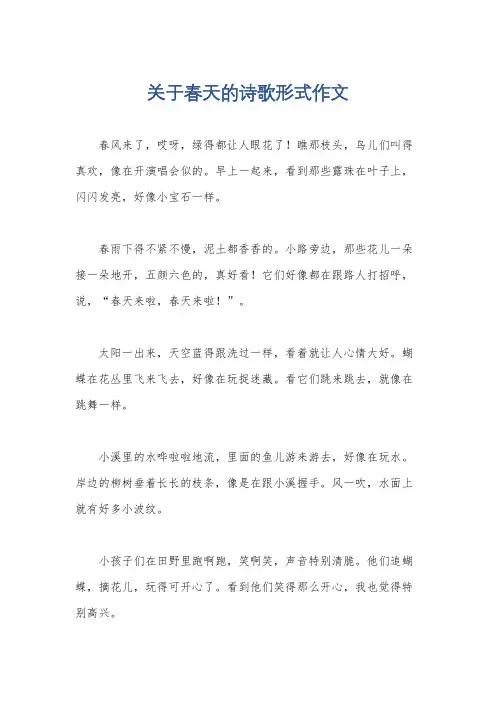 关于春天的诗歌形式作文

春风来了，哎呀，绿得都让人眼花了！瞧那枝头，鸟儿们叫得真欢，像在开演唱会似的。早上一起来，看到那些露珠在叶子上，闪闪发亮，好像小宝石一样。

春雨下得不紧不慢，泥土都香香的。小路旁边，那些花儿一朵接一朵地开，五颜六色的，真好看！它们好像都在跟路人打招呼，说，“春天来啦，春天来啦！”。

太阳一出来，天空蓝得跟洗过一样，看着就让人心情大好。蝴蝶在花丛里飞来飞去，好像在玩捉迷藏。看它们跳来跳去，就像在跳舞一样。

小溪里的水哗啦啦地流，里面的鱼儿游来游去，好像在玩水。岸边的柳树垂着长长的枝条，像是在跟小溪握手。风一吹，水面上就有好多小波纹。

小孩子们在田野里跑啊跑，笑啊笑，声音特别清脆。他们追蝴蝶，摘花儿，玩得可开心了。看到他们笑得那么开心，我也觉得特别高兴。